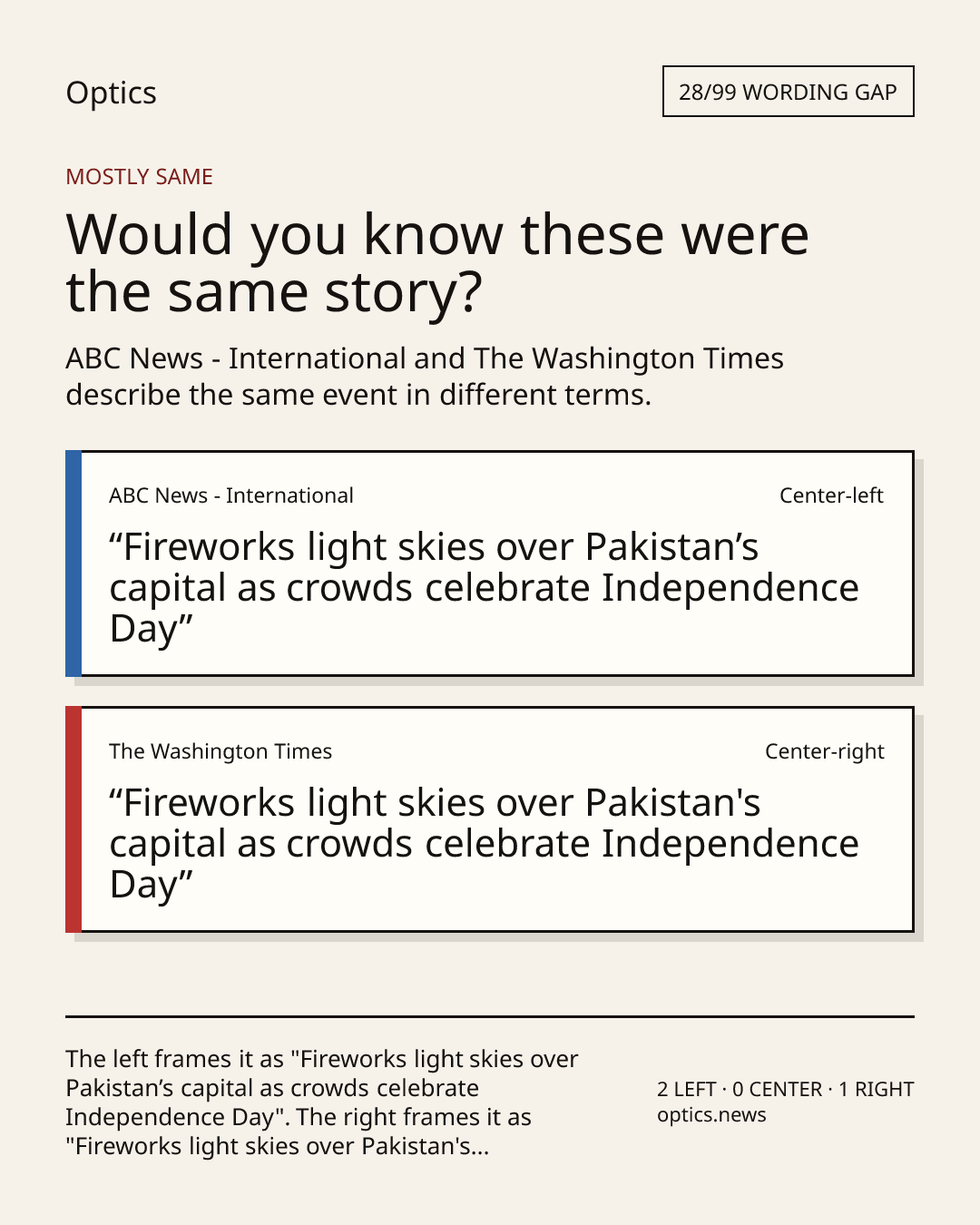 Optics

28/99 WORDING GAP

MOSTLY SAME

Would you know these were the same story?

ABC News - International and The Washington Times describe the same event in different terms.

ABC News - International

Center-left

“Fireworks light skies over Pakistan’s capital as crowds celebrate Independence Day”

The Washington Times

Center-right

“Fireworks light skies over Pakistan's capital as crowds celebrate Independence Day”

The left frames it as "Fireworks light skies over Pakistan’s capital as crowds celebrate Independence Day". The right frames it as "Fireworks light skies over Pakistan's...

2 LEFT · 0 CENTER · 1 RIGHT
optics.news